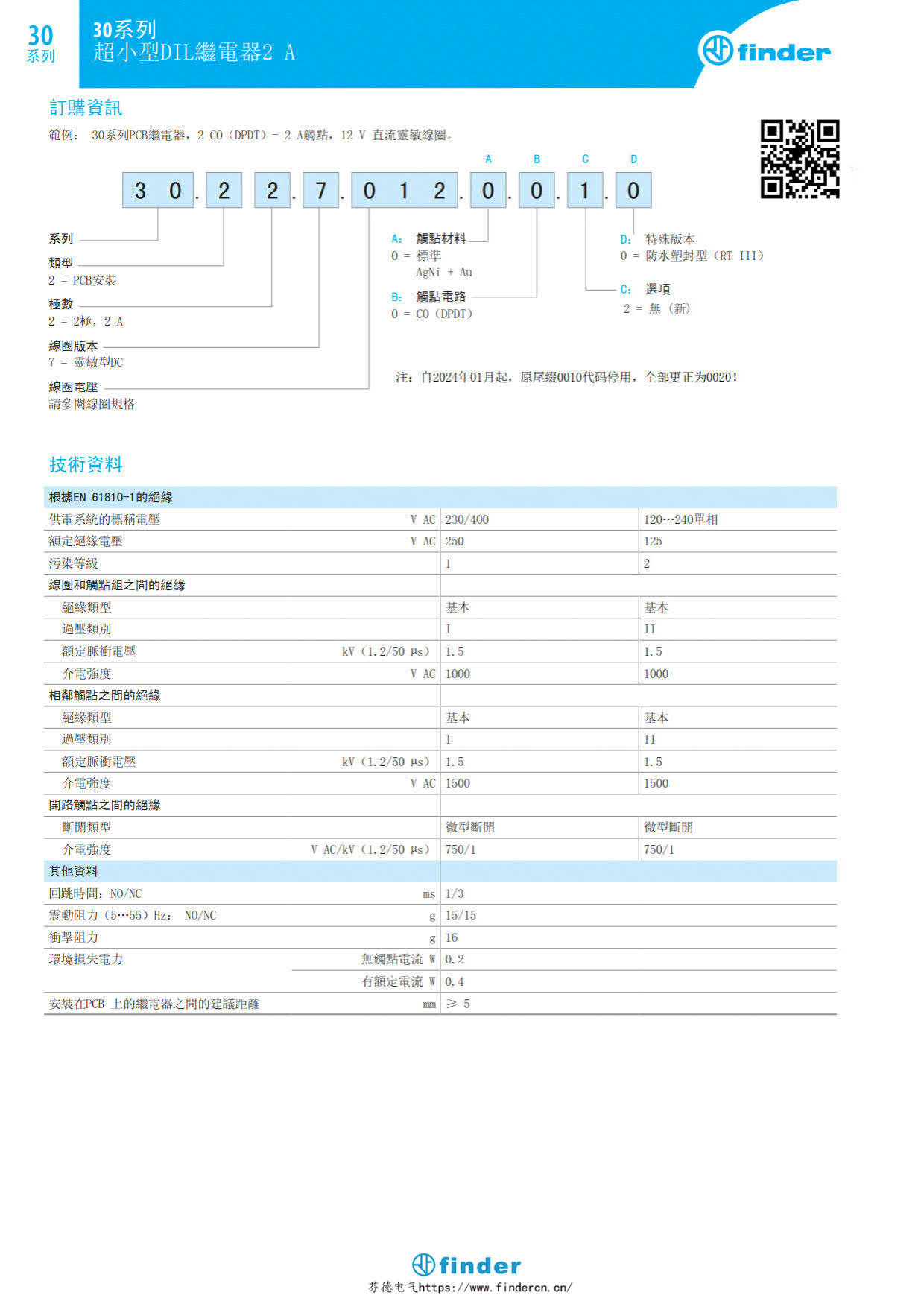 30
系列

30系列
超小型DIL繼電器2 A

finder

訂購資訊

範例： 30系列PCB繼電器，2 CO（DPDT）- 2 A觸點，12 V 直流靈敏線圈。

A B C D

3 0 . 2 2 . 7 . 0 1 2 . 0 . 0 . 1 . 0

系列

類型
2 = PCB安裝

極數
2 = 2極，2 A

線圈版本
7 = 靈敏型DC

線圈電壓
請參閱線圈規格

A: 觸點材料
0 = 標準
AgNi + Au

B: 觸點電路
0 = CO（DPDT）

D: 特殊版本
0 = 防水塑封型（RT III）

C: 選項
2 = 無（新）

注：自2024年01月起，原尾缀0010代码停用，全部更正为0020！

技術資料

| 根據EN 61810-1的絕緣 | | | |
|---|---|---|---|
| 供電系統的標稱電壓 | V AC | 230/400 | 120…240單相 |
| 額定絕緣電壓 | V AC | 250 | 125 |
| 污染等級 | | 1 | 2 |
| 線圈和觸點組之間的絕緣 | | | |
| 絕緣類型 | | 基本 | 基本 |
| 過壓類別 | | I | II |
| 額定脈衝電壓 | kV（1.2/50 μs） | 1.5 | 1.5 |
| 介電強度 | V AC | 1000 | 1000 |
| 相鄰觸點之間的絕緣 | | | |
| 絕緣類型 | | 基本 | 基本 |
| 過壓類別 | | I | II |
| 額定脈衝電壓 | kV（1.2/50 μs） | 1.5 | 1.5 |
| 介電強度 | V AC | 1500 | 1500 |
| 開路觸點之間的絕緣 | | | |
| 斷開類型 | | 微型斷開 | 微型斷開 |
| 介電強度 | V AC/kV（1.2/50 μs） | 750/1 | 750/1 |
| 其他資料 | | | |
| 回跳時間：NO/NC | ms | 1/3 | |
| 震動阻力（5…55）Hz： NO/NC | g | 15/15 | |
| 衝擊阻力 | g | 16 | |
| 環境損失電力 | 無觸點電流 W | 0.2 | |
| | 有額定電流 W | 0.4 | |
| 安裝在PCB 上的繼電器之間的建議距離 | mm | ≥ 5 | |

finder
芬德电气https://www.findercn.cn/